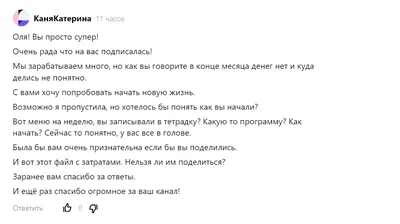 КаняКатерина 11 часов

Оля! Вы просто супер!

Очень рада что на вас подписалась!

Мы зарабатываем много, но как вы говорите в конце месяца денег нет и куда делись не понятно.

С вами хочу попробовать начать новую жизнь.

Возможно я пропустила, но хотелось бы понять как вы начали?

Вот меню на неделю, вы записывали в тетрадку? Какую то программу? Как начать? Сейчас то понятно, у вас все в голове.

Была бы вам очень признательна если бы вы поделились.

И вот этот файл с затратами. Нельзя ли им поделиться?

Заранее вам спасибо за ответы.

И ещё раз спасибо огромное за ваш канал!

Ответить 0